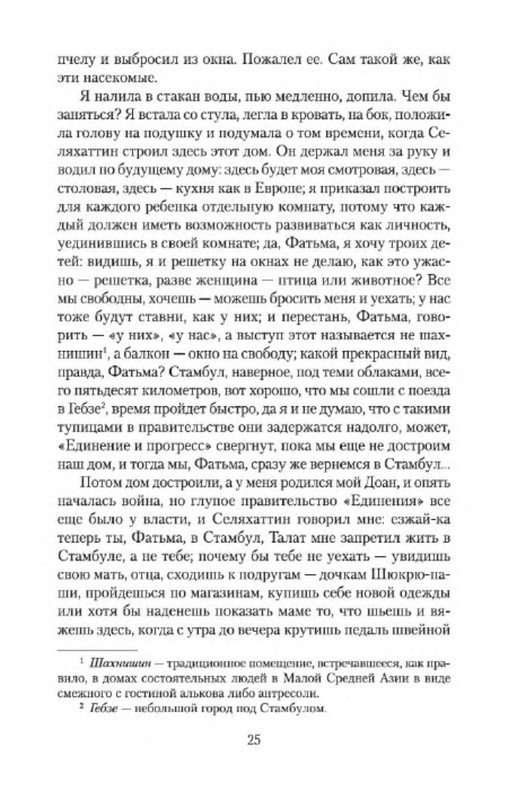 пчелу и выбросил из окна. Пожалел ее. Сам такой же, как эти насекомые.

Я налила в стакан воды, пью медленно, допила. Чем бы заняться? Я встала со стула, легла в кровать, на бок, положила голову на подушку и подумала о том времени, когда Селяхаттин строил здесь этот дом. Он держал меня за руку и водил по будущему дому: здесь будет моя смотровая, здесь — столовая, здесь — кухня как в Европе; я приказал построить для каждого ребенка отдельную комнату, потому что каждый должен иметь возможность развиваться как личность, уединившись в своей комнате; да, Фатьма, я хочу троих детей: видишь, я и решетку на окнах не делаю, как это ужасно — решетка, разве женщина — птица или животное? Все мы свободны, хочешь — можешь бросить меня и уехать; у нас тоже будут ставни, как у них; и перестань, Фатьма, говорить — «у них», «у нас», а выступ этот называется не шахнишин$^1$, а балкон — окно на свободу; какой прекрасный вид, правда, Фатьма? Стамбул, наверное, под теми облаками, всего пятьдесят километров, вот хорошо, что мы сошли с поезда в Гебзе$^2$, время пройдет быстро, да я и не думаю, что с такими тупицами в правительстве они задержатся надолго, может, «Единение и прогресс» свергнут, пока мы еще не достроим наш дом, и тогда мы, Фатьма, сразу же вернемся в Стамбул...

Потом дом достроили, а у меня родился мой Доан, и опять началась война, но глупое правительство «Единения» все еще было у власти, и Селяхаттин говорил мне: езжай-ка теперь ты, Фатьма, в Стамбул, Талат мне запретил жить в Стамбуле, а не тебе; почему бы тебе не уехать — увидишь свою мать, отца, сходишь к подругам — дочкам Шюкрю-паши, пройдешься по магазинам, купишь себе новой одежды или хотя бы наденешь показать маме то, что шьешь и вяжешь здесь, когда с утра до вечера крутишь педаль швейной

$^1$ Шахнишин — традиционное помещение, встречавшееся, как правило, в домах состоятельных людей в Малой Средней Азии в виде смежного с гостиной алькова либо антресоли.
$^2$ Гебзе — небольшой город под Стамбулом.

25